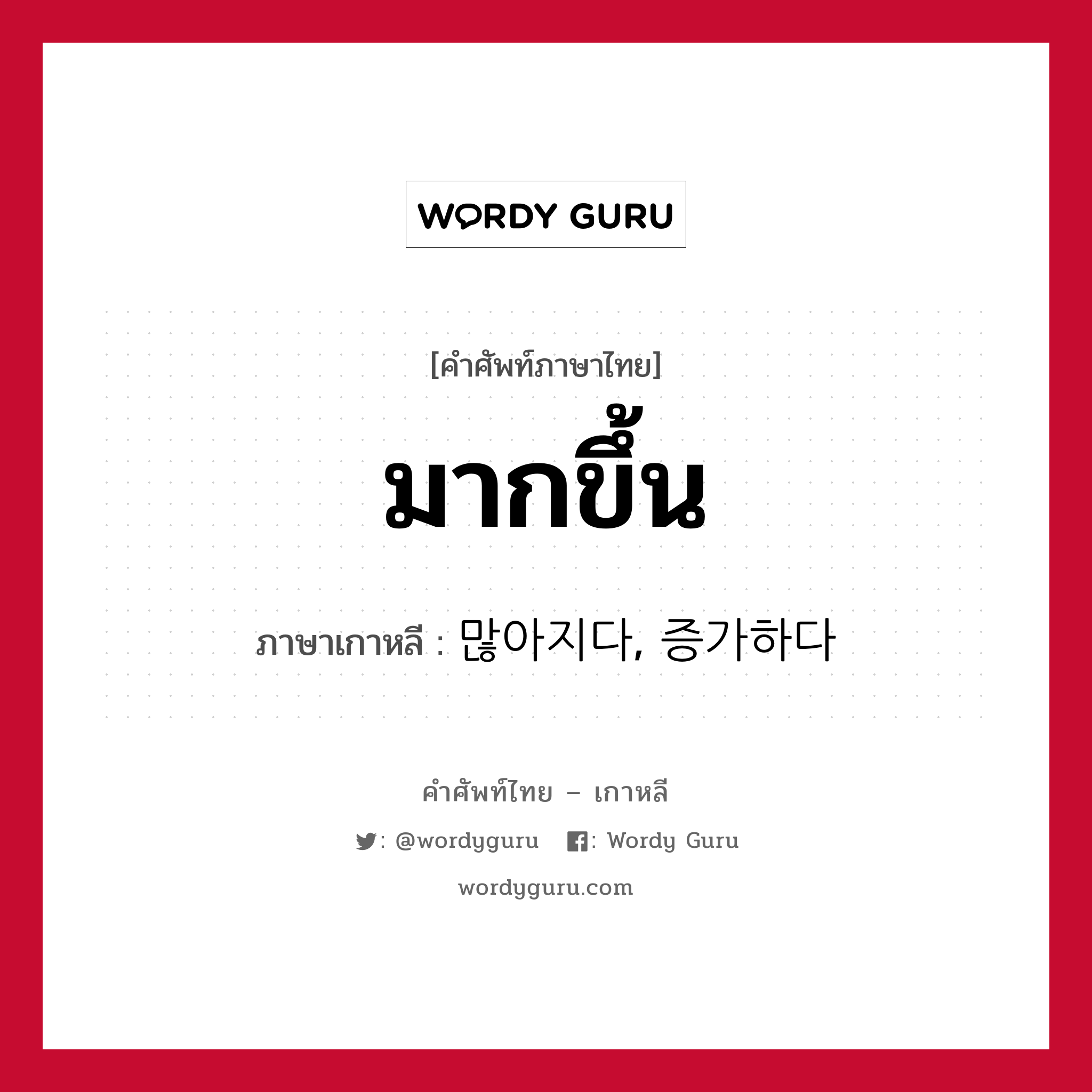 WORDY GURU

[คำศัพท์ภาษาไทย]

มากขึ้น

ภาษาเกาหลี : 많아지다, 증가하다

คำศัพท์ไทย – เกาหลี

: @wordyguru : Wordy Guru

wordyguru.com